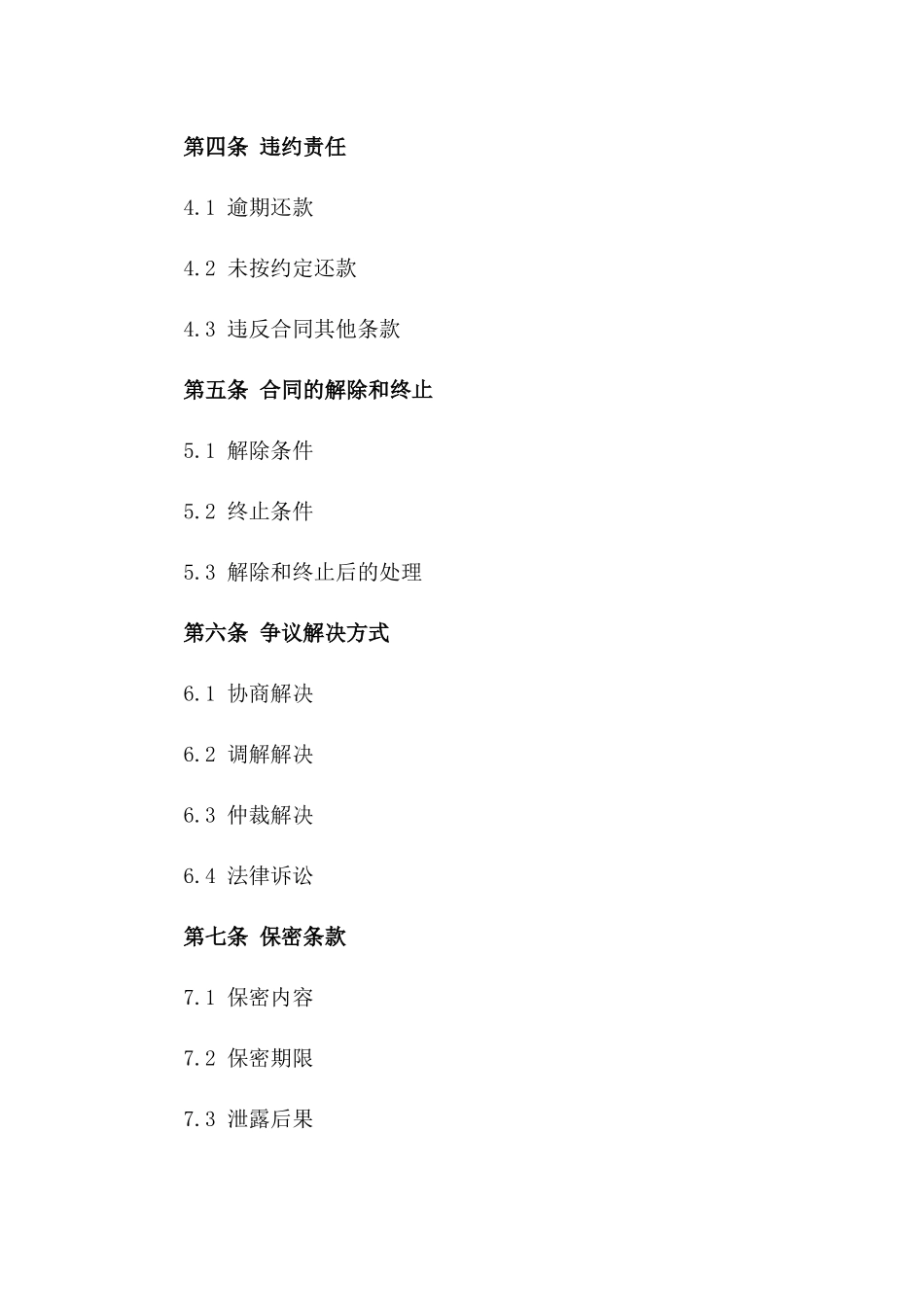 第四条 违约责任

4.1 逾期还款

4.2 未按约定还款

4.3 违反合同其他条款

第五条 合同的解除和终止

5.1 解除条件

5.2 终止条件

5.3 解除和终止后的处理

第六条 争议解决方式

6.1 协商解决

6.2 调解解决

6.3 仲裁解决

6.4 法律诉讼

第七条 保密条款

7.1 保密内容

7.2 保密期限

7.3 泄露后果